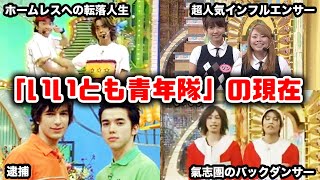 ホームレスへの転落人生

超人気インフルエンサー

「いいとも青年隊」の現在

逮捕

氣志團のバックダンサー